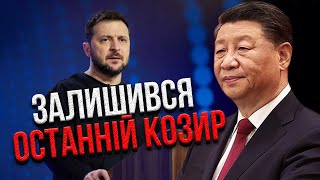 ЗАЛИШИВСЯ
ОСТАННІЙ КОЗИР